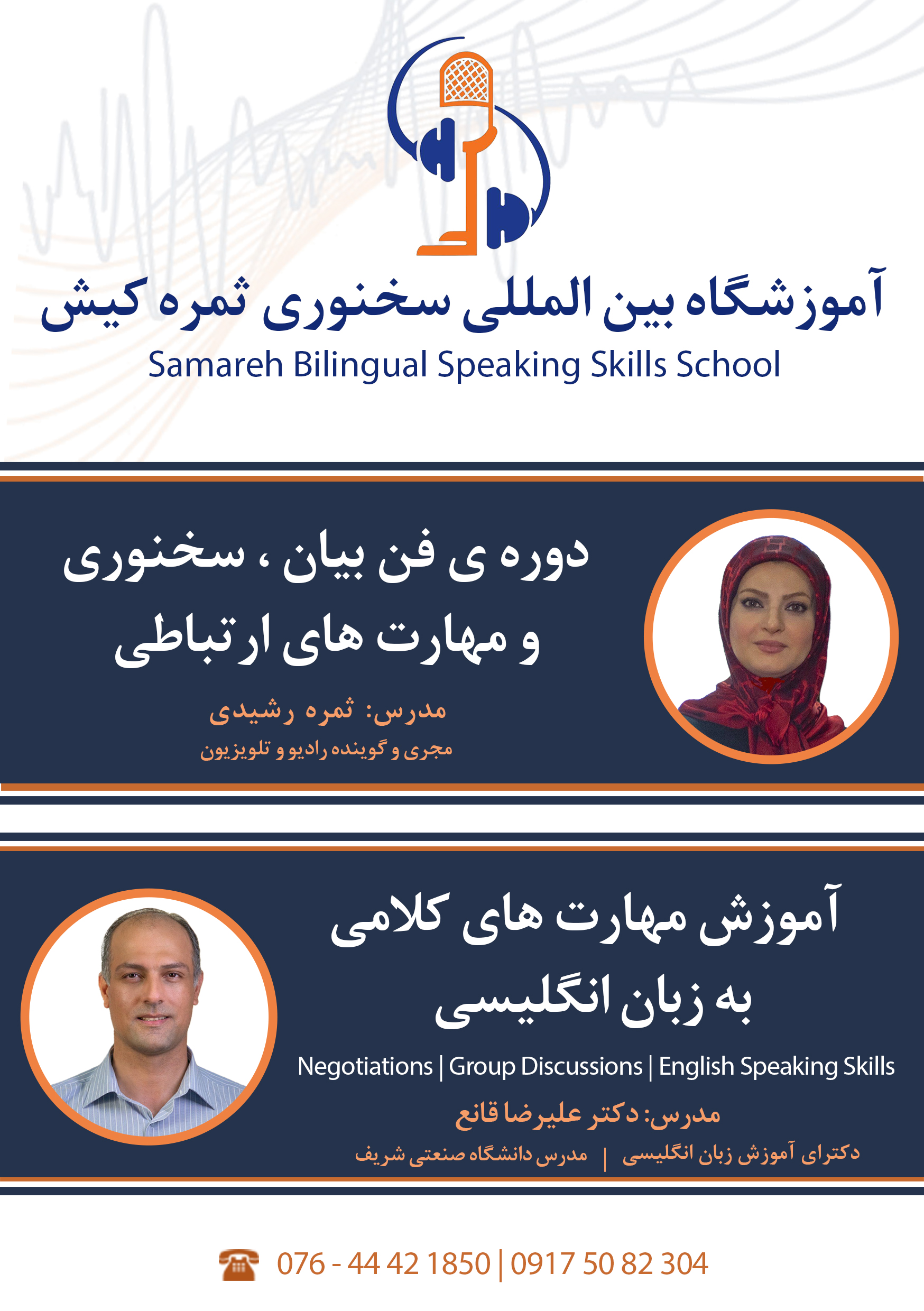 آموزشگاه بین المللی سخنوری ثمره کیش
Samareh Bilingual Speaking Skills School

دوره ی فن بیان ، سخنوری و مهارت های ارتباطی

مدرس: ثمره رشیدی

مجری و گوینده رادیو و تلویزیون

آموزش مهارت های کلامی به زبان انگلیسی

Negotiations | Group Discussions | English Speaking Skills

مدرس: دکتر علیرضا قانع

دکترای آموزش زبان انگلیسی | مدرس دانشگاه صنعتی شریف

076 - 44 42 1850 | 0917 50 82 304